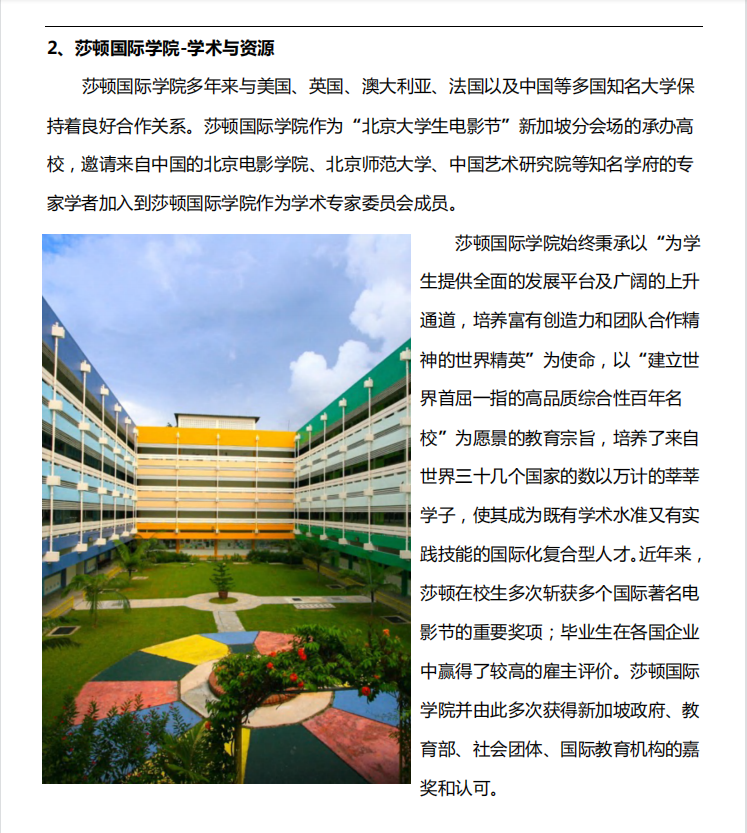 2、莎顿国际学院-学术与资源

莎顿国际学院多年来与美国、英国、澳大利亚、法国以及中国等多国知名大学保持着良好合作关系。莎顿国际学院作为“北京大学生电影节”新加坡分会场的承办高校，邀请来自中国的北京电影学院、北京师范大学、中国艺术研究院等知名学府的专家学者加入到莎顿国际学院作为学术专家委员会成员。

莎顿国际学院始终秉承以“为学生提供全面的发展平台及广阔的上升通道，培养富有创造力和团队合作精神的世界精英”为使命，以“建立世界首屈一指的高品质综合性百年名校”为愿景的教育宗旨，培养了来自世界三十几个国家的数以万计的莘莘学子，使其成为既有学术水准又有实践技能的国际化复合型人才。近年来，莎顿在校生多次斩获多个国际著名电影节的重要奖项；毕业生在各国企业中赢得了较高的雇主评价。莎顿国际学院并由此多次获得新加坡政府、教育部、社会团体、国际教育机构的嘉奖和认可。